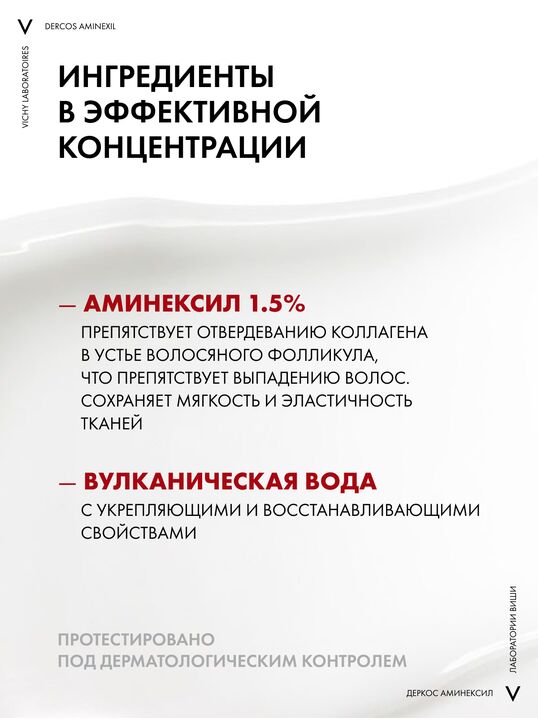 V DERCOS AMINEXIL

VICHY LABORATOIRES

ИНГРЕДИЕНТЫ В ЭФФЕКТИВНОЙ КОНЦЕНТРАЦИИ

— АМИНЕКСИЛ 1.5%

ПРЕПЯТСТВУЕТ ОТВЕРДЕВАНИЮ КОЛЛАГЕНА В УСТЬЕ ВОЛОСЯНОГО ФОЛЛИКУЛА, ЧТО ПРЕПЯТСТВУЕТ ВЫПАДЕНИЮ ВОЛОС. СОХРАНЯЕТ МЯГКОСТЬ И ЭЛАСТИЧНОСТЬ ТКАНЕЙ

— ВУЛКАНИЧЕСКАЯ ВОДА

С УКРЕПЛЯЮЩИМИ И ВОССТАНАВЛИВАЮЩИМИ СВОЙСТВАМИ

ПРОТЕСТИРОВАНО ПОД ДЕРМАТОЛОГИЧЕСКИМ КОНТРОЛЕМ

ЛАБОРАТОРИИ ВИШИ

ДЕРКОС АМИНЕКСИЛ V